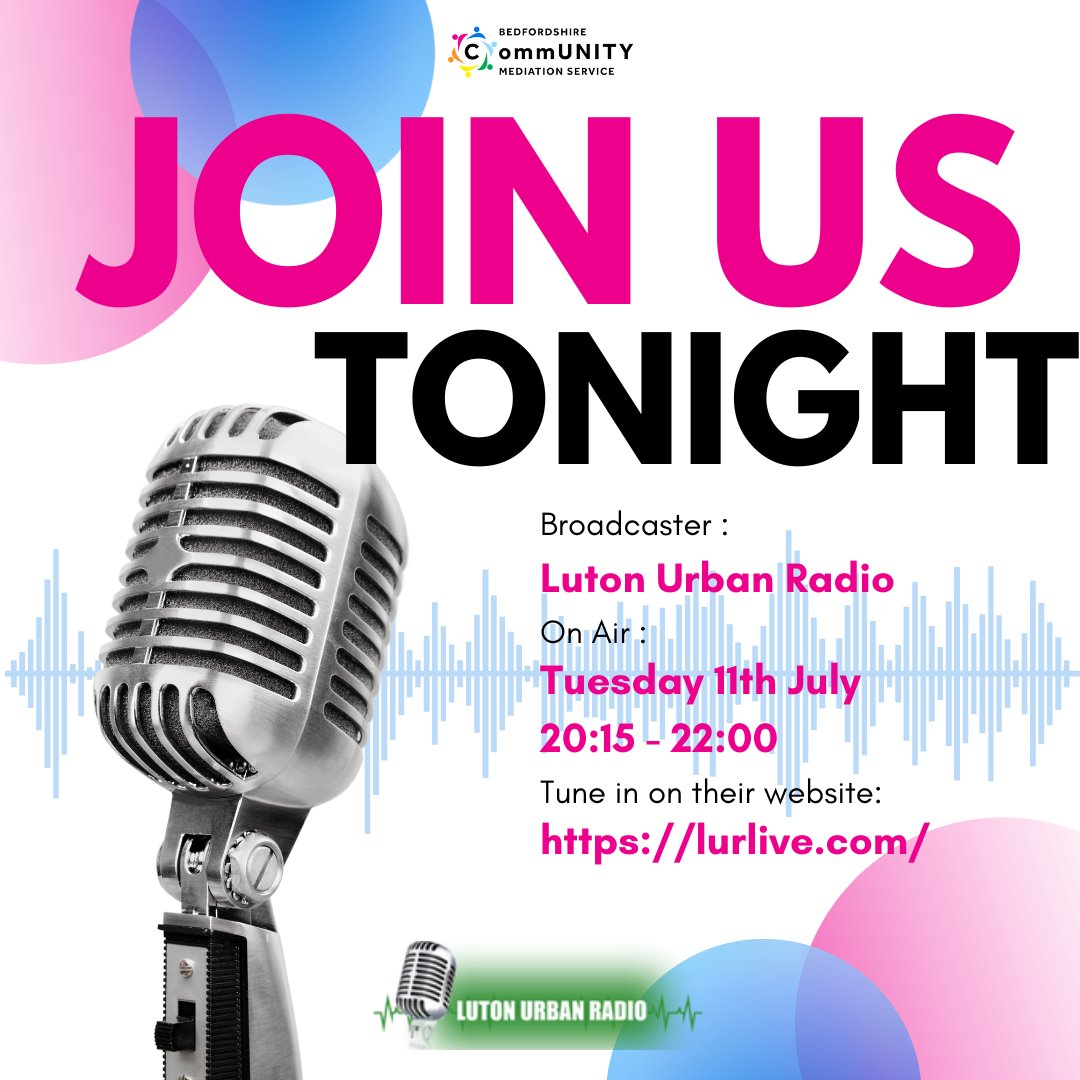 BEDFORDSHIRE
CommUNITY
MEDIATION SERVICE

JOIN US
TONIGHT

Broadcaster :
Luton Urban Radio
On Air :
Tuesday 11th July
20:15 - 22:00
Tune in on their website:
https://lurlive.com/

LUTON URBAN RADIO